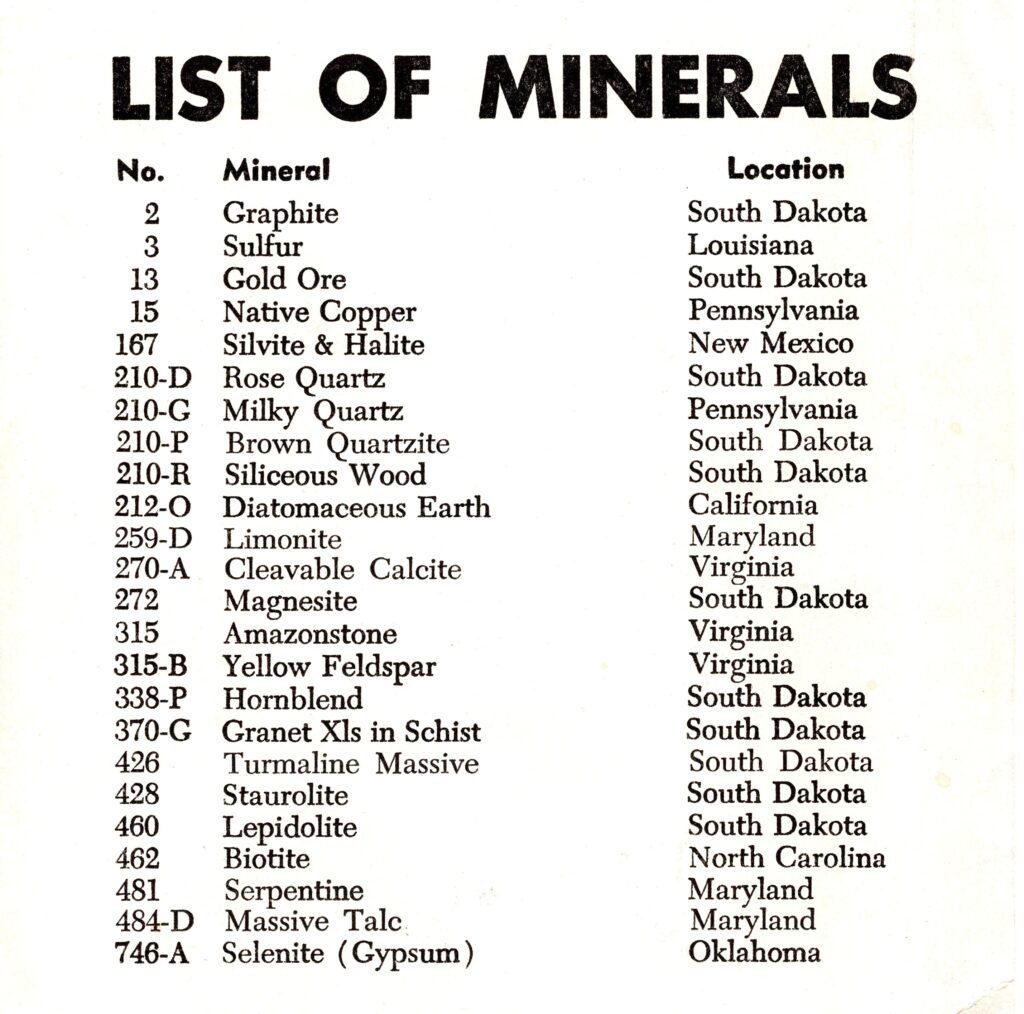 LIST OF MINERALS

| No. | Mineral | Location |
|---|---|---|
| 2 | Graphite | South Dakota |
| 3 | Sulfur | Louisiana |
| 13 | Gold Ore | South Dakota |
| 15 | Native Copper | Pennsylvania |
| 167 | Silvite & Halite | New Mexico |
| 210-D | Rose Quartz | South Dakota |
| 210-G | Milky Quartz | Pennsylvania |
| 210-P | Brown Quartzite | South Dakota |
| 210-R | Siliceous Wood | South Dakota |
| 212-O | Diatomaceous Earth | California |
| 259-D | Limonite | Maryland |
| 270-A | Cleavable Calcite | Virginia |
| 272 | Magnesite | South Dakota |
| 315 | Amazonstone | Virginia |
| 315-B | Yellow Feldspar | Virginia |
| 338-P | Hornblend | South Dakota |
| 370-G | Granet Xls in Schist | South Dakota |
| 426 | Turmaline Massive | South Dakota |
| 428 | Staurolite | South Dakota |
| 460 | Lepidolite | South Dakota |
| 462 | Biotite | North Carolina |
| 481 | Serpentine | Maryland |
| 484-D | Massive Talc | Maryland |
| 746-A | Selenite (Gypsum) | Oklahoma |